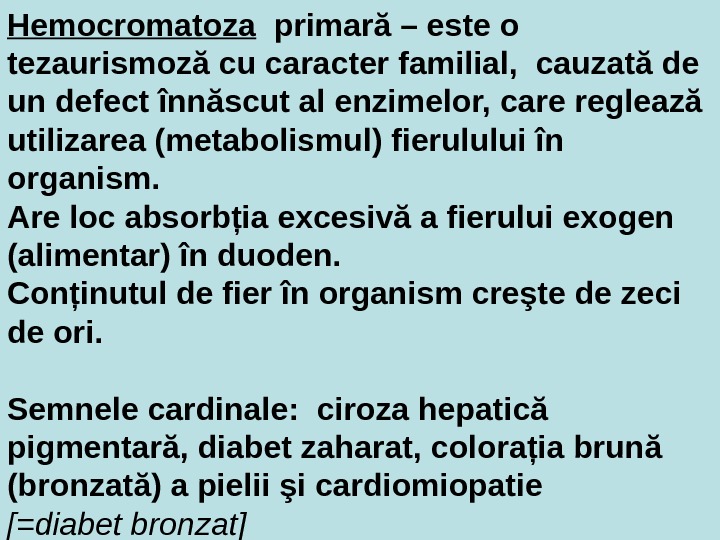 Hemocromatoza primară – este o tezaurismoză cu caracter familial, cauzată de un defect înnăscut al enzimelor, care reglează utilizarea (metabolismul) fierulului în organism.
Are loc absorbția excesivă a fierului exogen (alimentar) în duoden.
Conținutul de fier în organism creşte de zeci de ori.

Semnele cardinale: ciroza hepatică pigmentară, diabet zaharat, colorația brună (bronzată) a pielii şi cardiomiopatie
[=diabet bronzat]